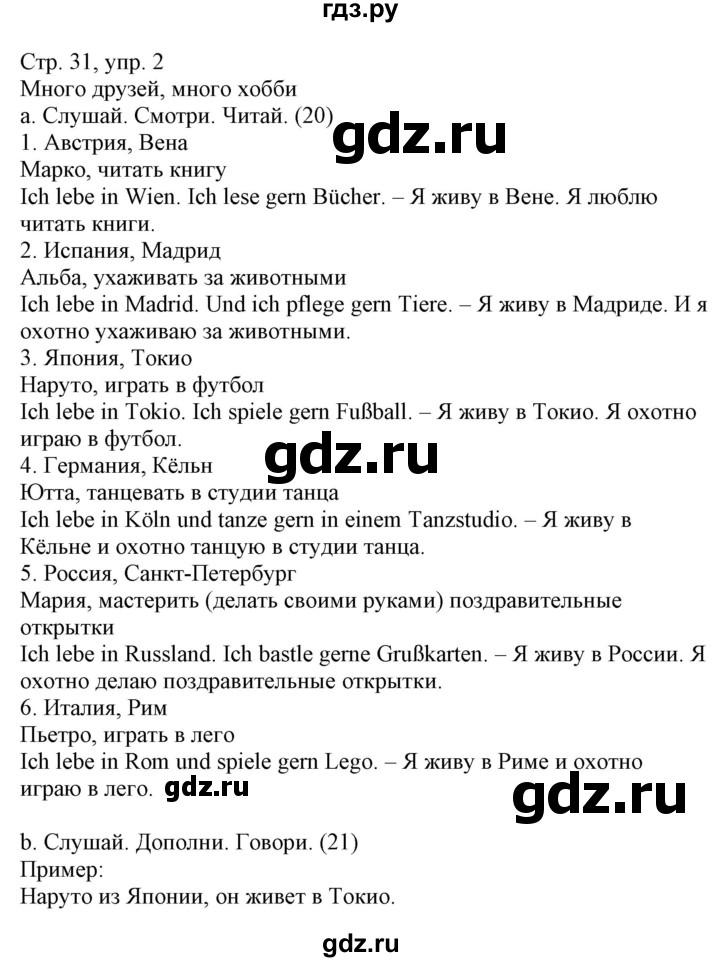 гдз.ру

Стр. 31, упр. 2
Много друзей, много хобби
a. Слушай. Смотри. Читай. (20)

gdz.ru

1. Австрия, Вена
Марко, читать книгу
Ich lebe in Wien. Ich lese gern Bücher. – Я живу в Вене. Я люблю читать книги.
2. Испания, Мадрид
Альба, ухаживать за животными
Ich lebe in Madrid. Und ich pflege gern Tiere. – Я живу в Мадриде. И я охотно ухаживаю за животными.
3. Япония, Токио
Наруто, играть в футбол
Ich lebe in Tokio. Ich spiele gern Fußball. – Я живу в Токио. Я охотно играю в футбол.

gdz.ru

4. Германия, Кёльн
Ютта, танцевать в студии танца
Ich lebe in Köln und tanze gern in einem Tanzstudio. – Я живу в Кёльне и охотно танцую в студии танца.
5. Россия, Санкт-Петербург
Мария, мастерить (делать своими руками) поздравительные открытки
Ich lebe in Russland. Ich bastle gerne Grußkarten. – Я живу в России. Я охотно делаю поздравительные открытки.
6. Италия, Рим
Пьетро, играть в лего
Ich lebe in Rom und spiele gern Lego. – Я живу в Риме и охотно играю в лего. gdz.ru

gdz.ru

b. Слушай. Дополни. Говори. (21)
Пример:
Наруто из Японии, он живет в Токио.

gdz.ru